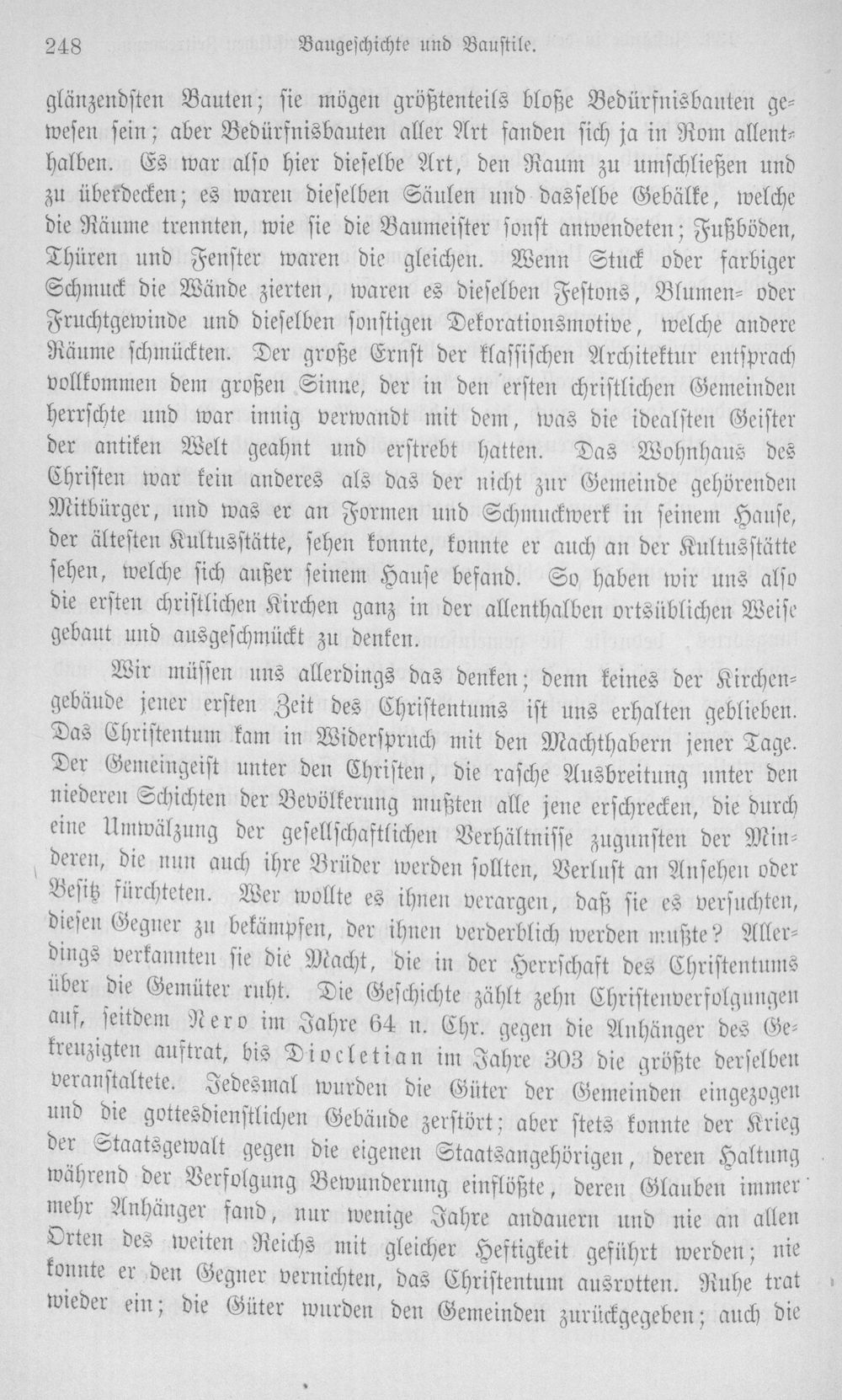 248 Baugeschichte und Baustile.

glänzendsten Bauten; sie mögen größtenteils bloße Bedürfnisbauten gewesen sein; aber Bedürfnisbauten aller Art fanden sich ja in Rom allenthalben. Es war also hier dieselbe Art, den Raum zu umschließen und zu überdecken; es waren dieselben Säulen und dasselbe Gebälke, welche die Räume trennten, wie sie die Baumeister sonst anwendeten; Fußböden, Thüren und Fenster waren die gleichen. Wenn Stuck oder farbiger Schmuck die Wände zierten, waren es dieselben Festons, Blumen- oder Fruchtgewinde und dieselben sonstigen Dekorationsmotive, welche andere Räume schmückten. Der große Ernst der klassischen Architektur entsprach vollkommen dem großen Sinne, der in den ersten christlichen Gemeinden herrschte und war innig verwandt mit dem, was die idealsten Geister der antiken Welt geahnt und erstrebt hatten. Das Wohnhaus des Christen war kein anderes als das der nicht zur Gemeinde gehörenden Mitbürger, und was er an Formen und Schmuckwerk in seinem Hause, der ältesten Kultusstätte, sehen konnte, konnte er auch an der Kultusstätte sehen, welche sich außer seinem Hause befand. So haben wir uns also die ersten christlichen Kirchen ganz in der allenthalben ortsüblichen Weise gebaut und ausgeschmückt zu denken.

Wir müssen uns allerdings das denken; denn keines der Kirchengebäude jener ersten Zeit des Christentums ist uns erhalten geblieben. Das Christentum kam in Widerspruch mit den Machthabern jener Tage. Der Gemeingeist unter den Christen, die rasche Ausbreitung unter den niederen Schichten der Bevölkerung mußten alle jene erschrecken, die durch eine Umwälzung der gesellschaftlichen Verhältnisse zugunsten der Minderen, die nun auch ihre Brüder werden sollten, Verlust an Ansehen oder Besitz fürchteten. Wer wollte es ihnen verargen, daß sie es versuchten, diesen Gegner zu bekämpfen, der ihnen verderblich werden mußte? Allerdings verkannten sie die Macht, die in der Herrschaft des Christentums über die Gemüter ruht. Die Geschichte zählt zehn Christenverfolgungen auf, seitdem Nero im Jahre 64 n. Chr. gegen die Anhänger des Gekreuzigten auftrat, bis Diocletian im Jahre 303 die größte derselben veranstaltete. Jedesmal wurden die Güter der Gemeinden eingezogen und die gottesdienstlichen Gebäude zerstört; aber stets konnte der Krieg der Staatsgewalt gegen die eigenen Staatsangehörigen, deren Haltung während der Verfolgung Bewunderung einflößte, deren Glauben immer mehr Anhänger fand, nur wenige Jahre andauern und nie an allen Orten des weiten Reichs mit gleicher Heftigkeit geführt werden; nie konnte er den Gegner vernichten, das Christentum ausrotten. Ruhe trat wieder ein; die Güter wurden den Gemeinden zurückgegeben; auch die